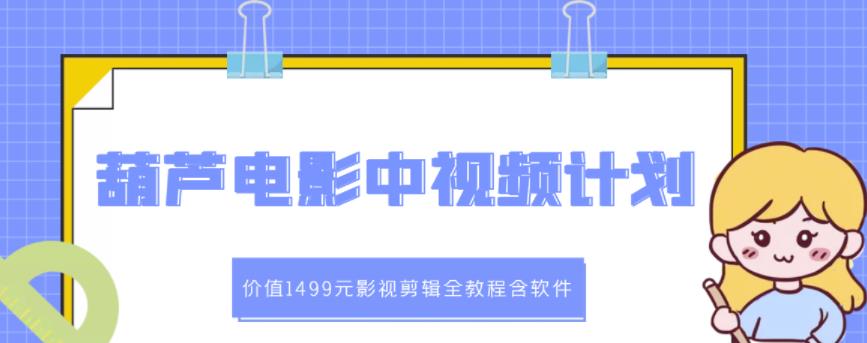 葫芦电影中视频计划

价值1499元影视剪辑全教程含软件